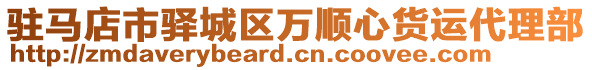 驻马店市驿城区万顺心货运代理部
http://zmdaverybeard.cn.coovee.com